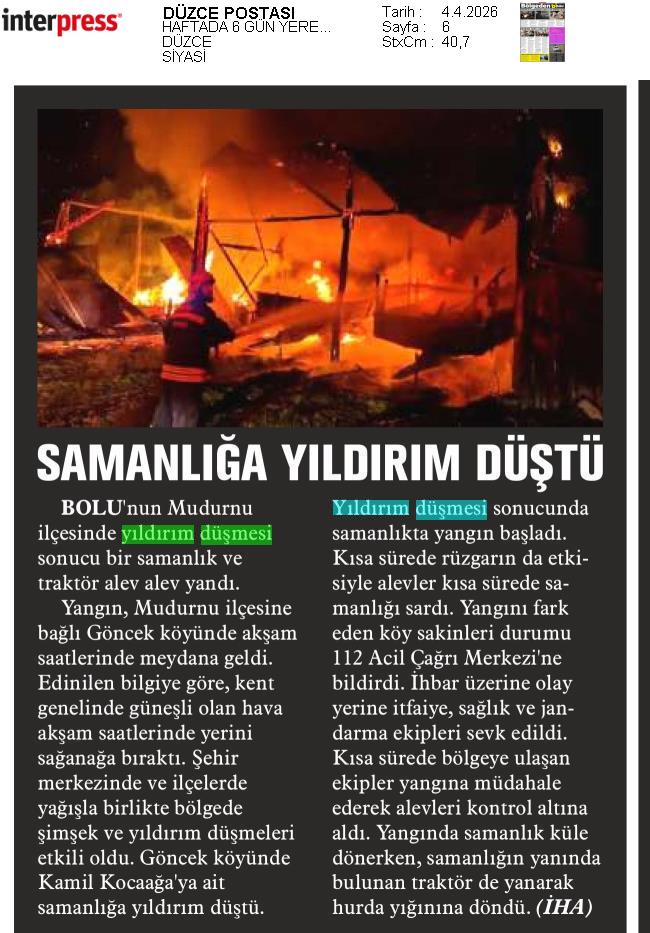 interpress

DÜZCE POSTASI
HAFTADA 6 GÜN YERE...
DÜZCE
SİYASİ

Tarih : 4.4.2026
Sayfa : 6
StxCm : 40,7

SAMANLIĞA YILDIRIM DÜŞTÜ

BOLU'nun Mudurnu ilçesinde yıldırım düşmesi sonucu bir samanlık ve traktör alev alev yandı.

Yangın, Mudurnu ilçesine bağlı Göncek köyünde akşam saatlerinde meydana geldi. Edinilen bilgiye göre, kent genelinde güneşli olan hava akşam saatlerinde yerini sağanağa bıraktı. Şehir merkezinde ve ilçelerde yağışla birlikte bölgede şimşek ve yıldırım düşmeleri etkili oldu. Göncek köyünde Kamil Kocaağa'ya ait samanlığa yıldırım düştü. Yıldırım düşmesi sonucunda samanlıkta yangın başladı. Kısa sürede rüzgarın da etkisiyle alevler kısa sürede samanlığı sardı. Yangını fark eden köy sakinleri durumu 112 Acil Çağrı Merkezi'ne bildirdi. İhbar üzerine olay yerine itfaiye, sağlık ve jandarma ekipleri sevk edildi. Kısa sürede bölgeye ulaşan ekipler yangına müdahale ederek alevleri kontrol altına aldı. Yangında samanlık küle dönerken, samanlığın yanında bulunan traktör de yanarak hurda yığınına döndü. (İHA)